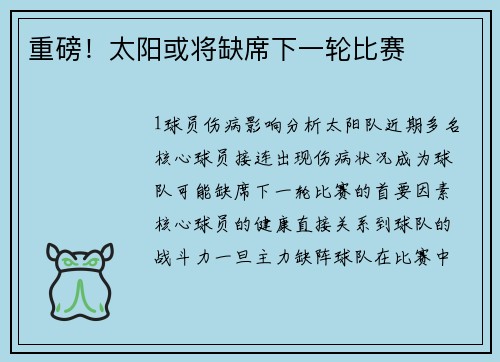 重磅！太阳或将缺席下一轮比赛

1球员伤病影响分析太阳队近期多名核心球员接连出现伤病状况成为球队可能缺席下一轮比赛的首要因素核心球员的健康直接关系到球队的战斗力一旦主力缺阵球队在比赛中